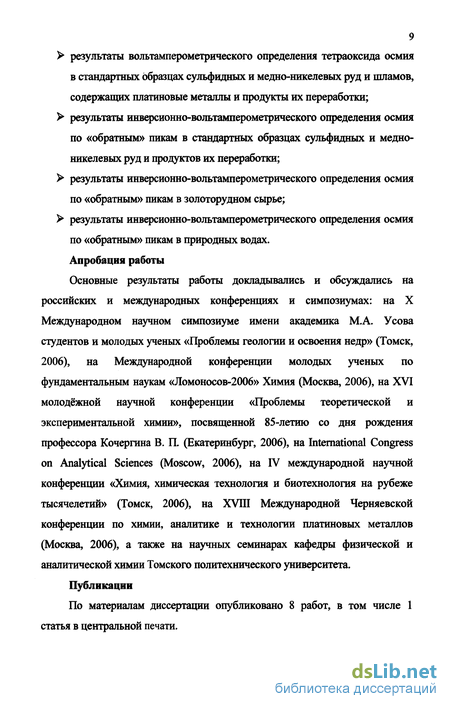 9

➢ результаты вольтамперометрического определения тетраоксида осмия в стандартных образцах сульфидных и медно-никелевых руд и шламов, содержащих платиновые металлы и продукты их переработки;

➢ результаты инверсионно-вольтамперометрического определения осмия по «обратным» пикам в стандартных образцах сульфидных и медно-никелевых руд и продуктов их переработки;

➢ результаты инверсионно-вольтамперометрического определения осмия по «обратным» пикам в золоторудном сырье;

➢ результаты инверсионно-вольтамперометрического определения осмия по «обратным» пикам в природных водах.

Апробация работы

Основные результаты работы докладывались и обсуждались на российских и международных конференциях и симпозиумах: на X Международном научном симпозиуме имени академика М.А. Усова студентов и молодых ученых «Проблемы геологии и освоения недр» (Томск, 2006), на Международной конференции молодых ученых по фундаментальным наукам «Ломоносов-2006» Химия (Москва, 2006), на XVI молодёжной научной конференции «Проблемы теоретической и экспериментальной химии», посвященной 85-летию со дня рождения профессора Кочергина В. П. (Екатеринбург, 2006), на International Congress on Analytical Sciences (Moscow, 2006), на IV международной научной конференции «Химия, химическая технология и биотехнология на рубеже тысячелетий» (Томск, 2006), на XVIII Международной Черняевской конференции по химии, аналитике и технологии платиновых металлов (Москва, 2006), а также на научных семинарах кафедры физической и аналитической химии Томского политехнического университета.

Публикации

По материалам диссертации опубликовано 8 работ, в том числе 1 статья в центральной печати.

dsLib.net
библиотека диссертаций